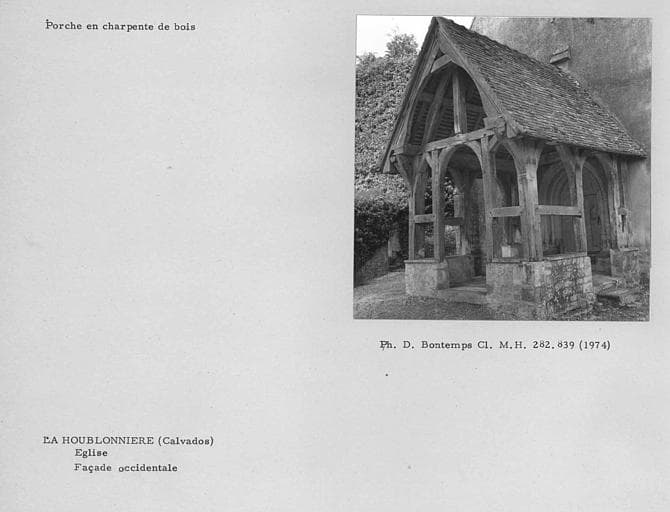 Porche en charpente de bois

Ph. D. Bontemps Cl. M.H. 282.839 (1974)

LA HOUBLONNIERE (Calvados)
Eglise
Façade occidentale